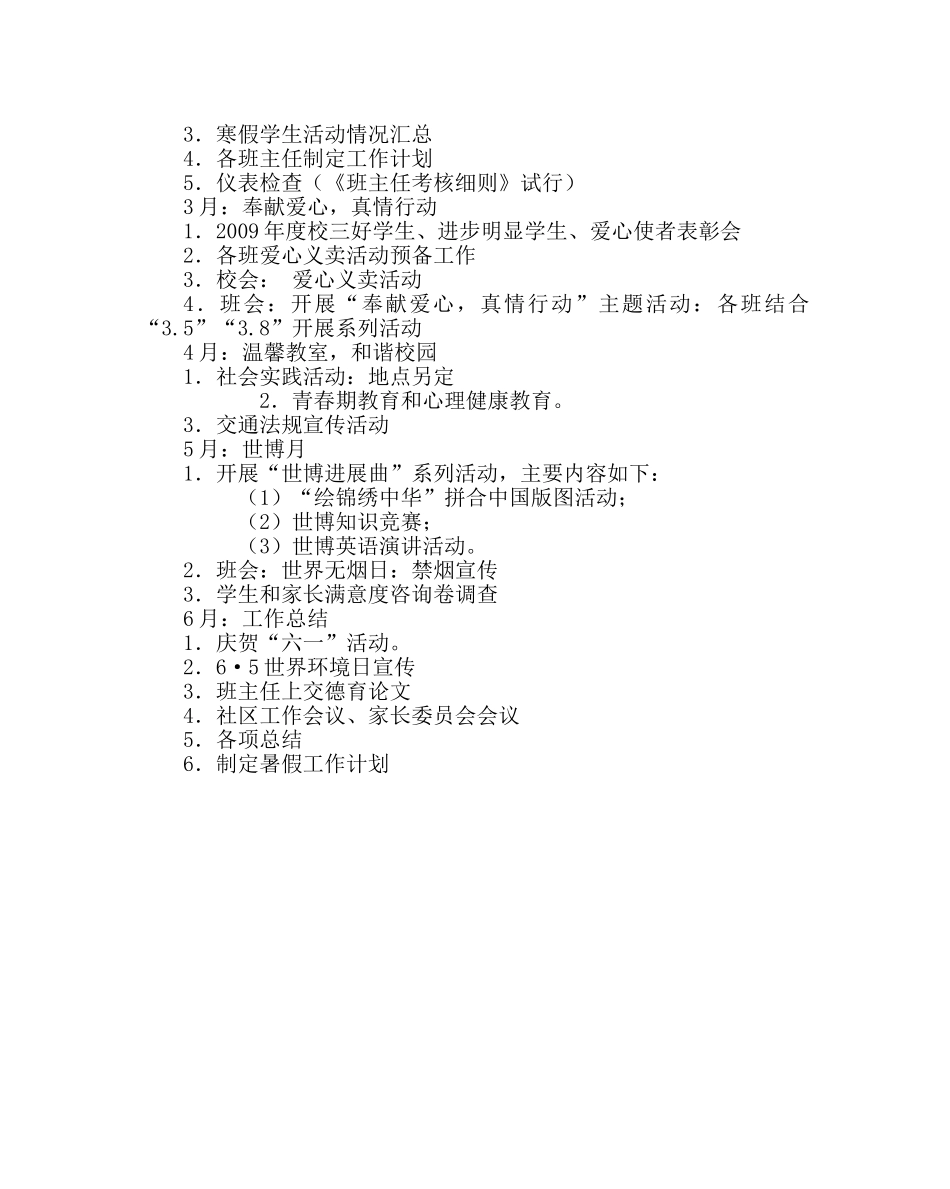 3．寒假学生活动情况汇总
4．各班主任制定工作计划
5．仪表检查（《班主任考核细则》试行）
3月：奉献爱心，真情行动
1．2009年度校三好学生、进步明显学生、爱心使者表彰会
2．各班爱心义卖活动预备工作
3．校会： 爱心义卖活动
4．班会：开展“奉献爱心，真情行动”主题活动：各班结合“3.5”“3.8”开展系列活动
4月：温馨教室，和谐校园
1．社会实践活动：地点另定
2．青春期教育和心理健康教育。
3．交通法规宣传活动
5月：世博月
1．开展“世博进展曲”系列活动，主要内容如下：
（1）“绘锦绣中华”拼合中国版图活动；
（2）世博知识竞赛；
（3）世博英语演讲活动。
2．班会：世界无烟日：禁烟宣传
3．学生和家长满意度咨询卷调查
6月：工作总结
1．庆贺“六一”活动。
2．6•5世界环境日宣传
3．班主任上交德育论文
4．社区工作会议、家长委员会会议
5．各项总结
6．制定暑假工作计划